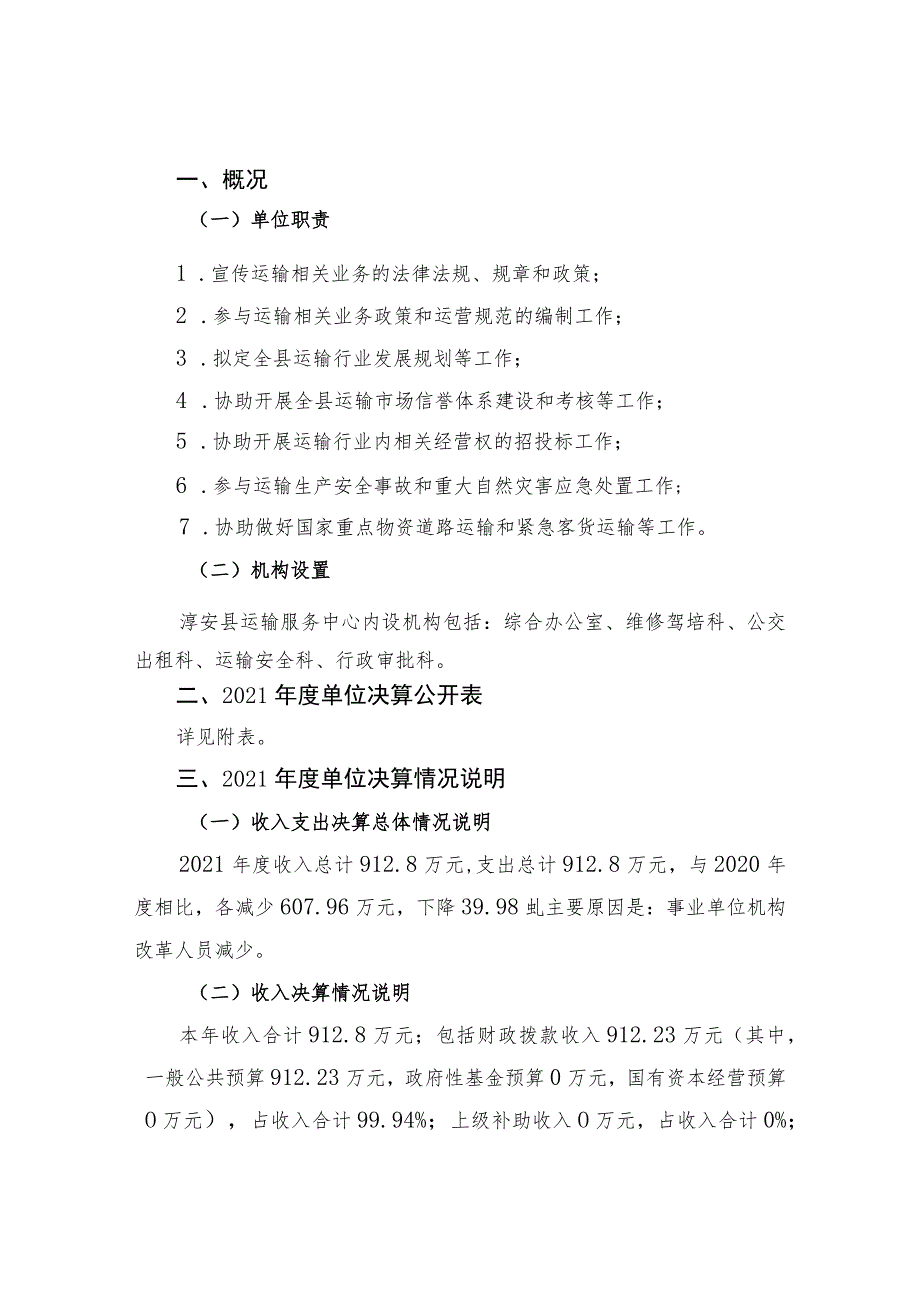 一、概况

（一）单位职责

1．宣传运输相关业务的法律法规、规章和政策；

2．参与运输相关业务政策和运营规范的编制工作；

3．拟定全县运输行业发展规划等工作；

4．协助开展全县运输市场信誉体系建设和考核等工作；

5．协助开展运输行业内相关经营权的招投标工作；

6．参与运输生产安全事故和重大自然灾害应急处置工作；

7．协助做好国家重点物资道路运输和紧急客货运输等工作。

（二）机构设置

淳安县运输服务中心内设机构包括：综合办公室、维修驾培科、公交出租科、运输安全科、行政审批科。

二、2021年度单位决算公开表

详见附表。

三、2021年度单位决算情况说明

（一）收入支出决算总体情况说明

2021年度收入总计912.8万元，支出总计912.8万元，与2020年度相比，各减少607.96万元，下降39.98虬主要原因是：事业单位机构改革人员减少。

（二）收入决算情况说明

本年收入合计912.8万元；包括财政拨款收入912.23万元（其中，一般公共预算912.23万元，政府性基金预算0万元，国有资本经营预算0万元），占收入合计99.94%；上级补助收入0万元，占收入合计0%；